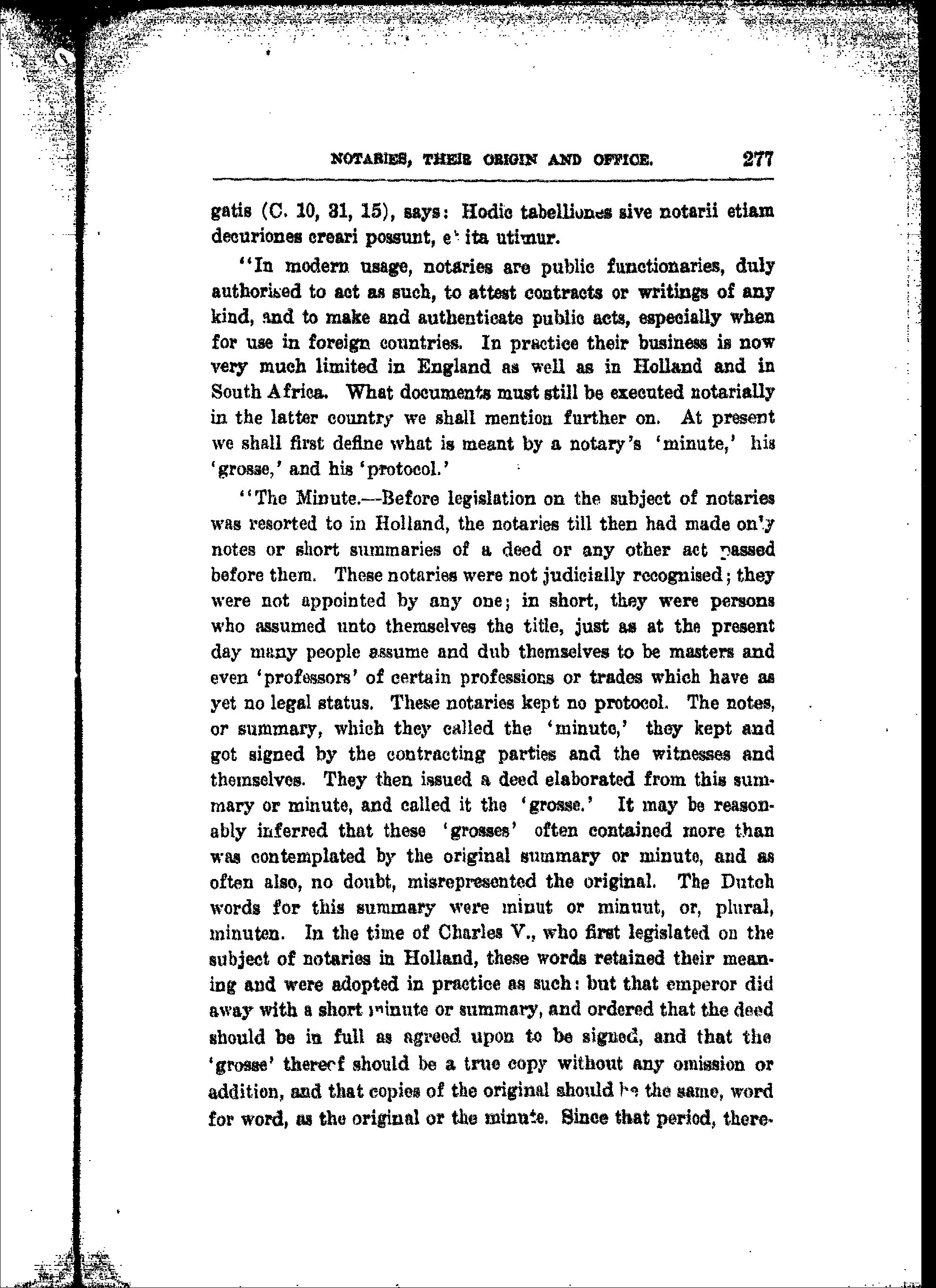 NOTARIES, THEIR ORIGIN AND OFFICE. 277

gatis (C. 10, 31, 15), says: Hodie tabelliones sive notarii etiam decuriones creari possunt, et ita utimur.

"In modern usage, notaries are public functionaries, duly authorised to act as such, to attest contracts or writings of any kind, and to make and authenticate public acts, especially when for use in foreign countries. In practice their business is now very much limited in England as well as in Holland and in South Africa. What documents must still be executed notarially in the latter country we shall mention further on. At present we shall first define what is meant by a notary's 'minute,' his 'grosse,' and his 'protocol.'

"The Minute.—Before legislation on the subject of notaries was resorted to in Holland, the notaries till then had made only notes or short summaries of a deed or any other act passed before them. These notaries were not judicially recognised; they were not appointed by any one; in short, they were persons who assumed unto themselves the title, just as at the present day many people assume and dub themselves to be masters and even 'professors' of certain professions or trades which have as yet no legal status. These notaries kept no protocol. The notes, or summary, which they called the 'minute,' they kept and got signed by the contracting parties and the witnesses and themselves. They then issued a deed elaborated from this summary or minute, and called it the 'grosse.' It may be reasonably inferred that these 'grosses' often contained more than was contemplated by the original summary or minute, and as often also, no doubt, misrepresented the original. The Dutch words for this summary were minut or minuut, or, plural, minuten. In the time of Charles V., who first legislated on the subject of notaries in Holland, these words retained their meaning and were adopted in practice as such: but that emperor did away with a short minute or summary, and ordered that the deed should be in full as agreed upon to be signed, and that the 'grosse' thereof should be a true copy without any omission or addition, and that copies of the original should be the same, word for word, as the original or the minute. Since that period, there-